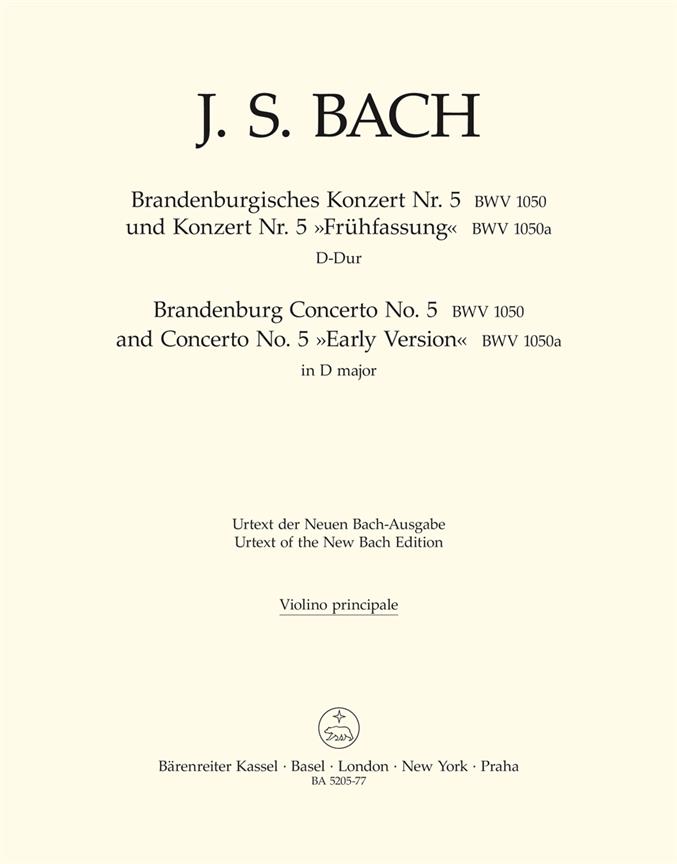 J. S. BACH

Brandenburgisches Konzert Nr. 5 BWV 1050
und Konzert Nr. 5 »Frühfassung« BWV 1050a
D-Dur

Brandenburg Concerto No. 5 BWV 1050
and Concerto No. 5 »Early Version« BWV 1050a
in D major

Urtext der Neuen Bach-Ausgabe
Urtext of the New Bach Edition

Violino principale

Bärenreiter Kassel · Basel · London · New York · Praha
BA 5205-77